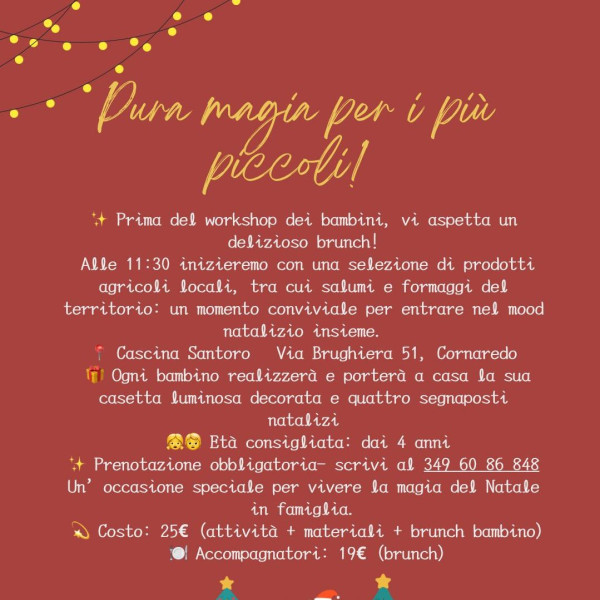 Pura magia per i più piccoli!

✨ Prima del workshop dei bambini, vi aspetta un delizioso brunch!
Alle 11:30 inizieremo con una selezione di prodotti agricoli locali, tra cui salumi e formaggi del territorio: un momento conviviale per entrare nel mood natalizio insieme.
📍 Cascina Santoro  Via Brughiera 51, Cornaredo
🎁 Ogni bambino realizzerà e porterà a casa la sua casetta luminosa decorata e quattro segnaposti natalizi
👧👦 Età consigliata: dai 4 anni
✨ Prenotazione obbligatoria- scrivi al 349 60 86 848
Un' occasione speciale per vivere la magia del Natale in famiglia.
💫 Costo: 25€ (attività + materiali + brunch bambino)
🍽️ Accompagnatori: 19€ (brunch)